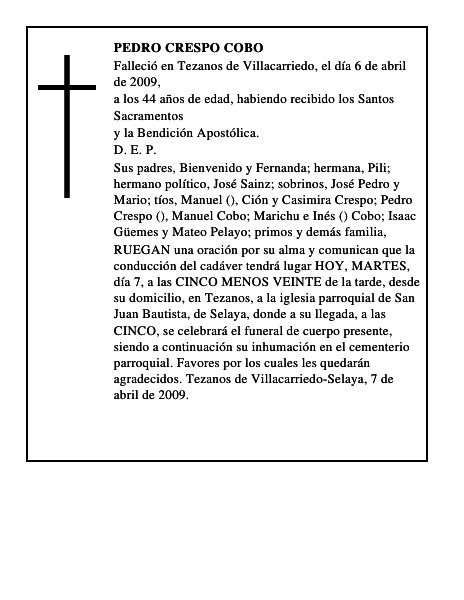 PEDRO CRESPO COBO
Falleció en Tezanos de Villacarriedo, el día 6 de abril de 2009,
a los 44 años de edad, habiendo recibido los Santos Sacramentos
y la Bendición Apostólica.
D. E. P.
Sus padres, Bienvenido y Fernanda; hermana, Pili; hermano político, José Sainz; sobrinos, José Pedro y Mario; tíos, Manuel (), Ción y Casimira Crespo; Pedro Crespo (), Manuel Cobo; Marichu e Inés () Cobo; Isaac Güemes y Mateo Pelayo; primos y demás familia,
RUEGAN una oración por su alma y comunican que la conducción del cadáver tendrá lugar HOY, MARTES, día 7, a las CINCO MENOS VEINTE de la tarde, desde su domicilio, en Tezanos, a la iglesia parroquial de San Juan Bautista, de Selaya, donde a su llegada, a las CINCO, se celebrará el funeral de cuerpo presente, siendo a continuación su inhumación en el cementerio parroquial. Favores por los cuales les quedarán agradecidos. Tezanos de Villacarriedo-Selaya, 7 de abril de 2009.